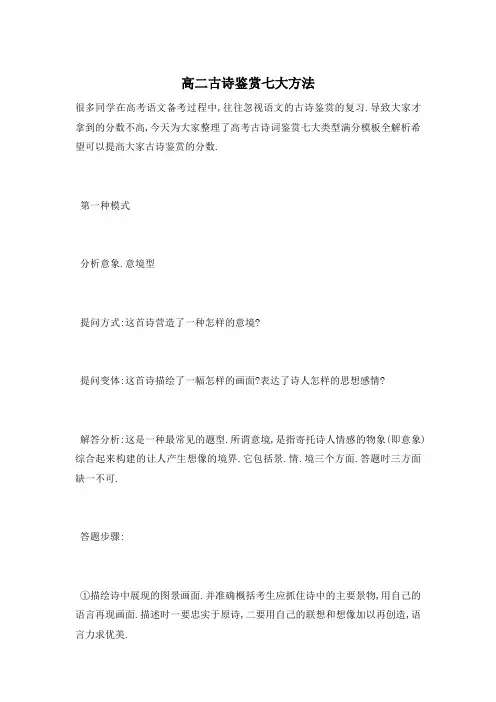 高二古诗鉴赏七大方法

很多同学在高考语文备考过程中,往往忽视语文的古诗鉴赏的复习.导致大家才拿到的分数不高,今天为大家整理了高考古诗词鉴赏七大类型满分模板全解析希望可以提高大家古诗鉴赏的分数.

第一种模式

分析意象.意境型

提问方式:这首诗营造了一种怎样的意境?

提问变体:这首诗描绘了一幅怎样的画面?表达了诗人怎样的思想感情?

解答分析:这是一种最常见的题型.所谓意境,是指寄托诗人情感的物象(即意象)综合起来构建的让人产生想像的境界.它包括景.情.境三个方面.答题时三方面缺一不可.

答题步骤:

①描绘诗中展现的图景画面.并准确概括考生应抓住诗中的主要景物,用自己的语言再现画面.描述时一要忠实于原诗,二要用自己的联想和想像加以再创造,语言力求优美.